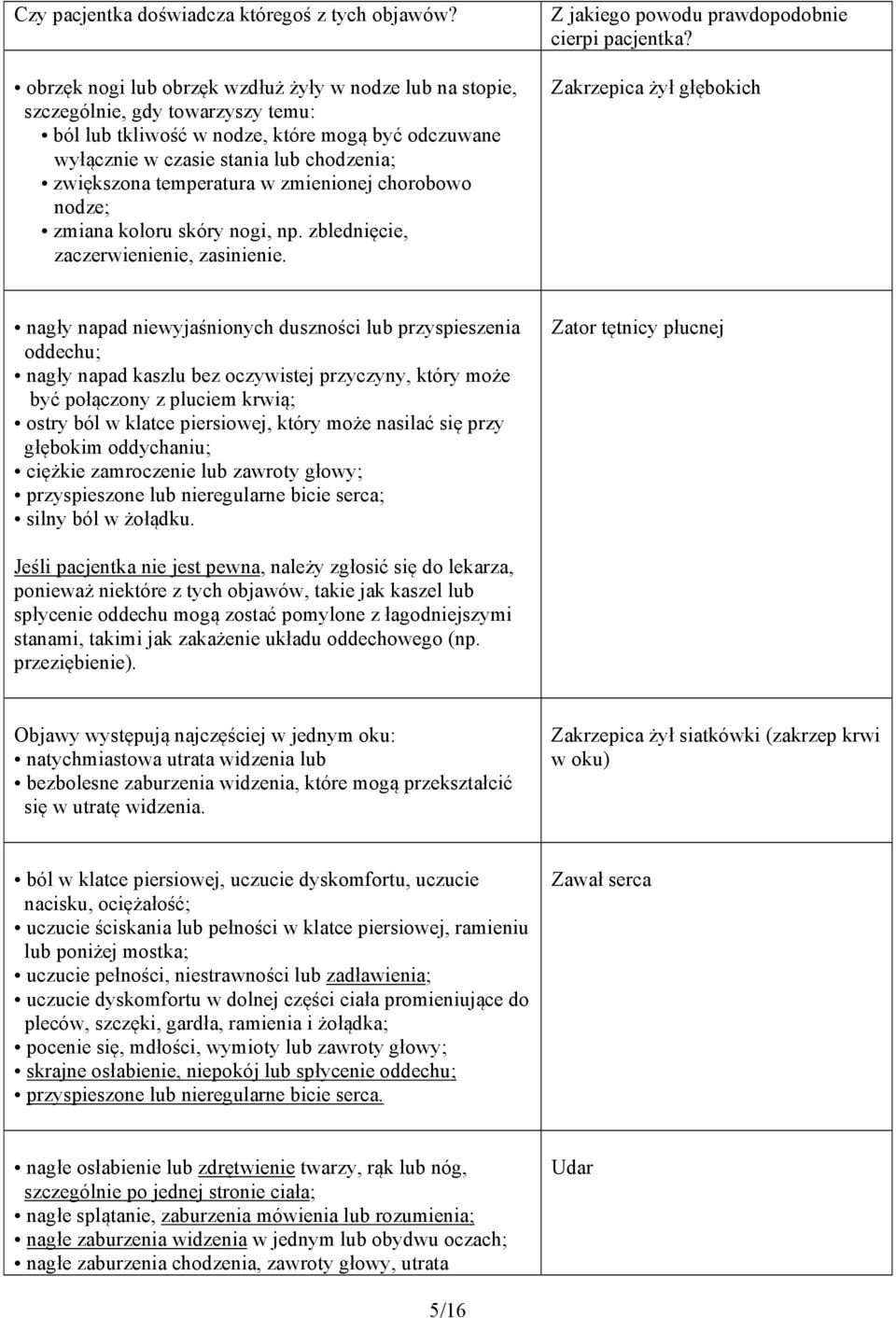 | Czy pacjentka doświadcza któregoś z tych objawów? | Z jakiego powodu prawdopodobnie cierpi pacjentka? |
|---|---|
| • obrzęk nogi lub obrzęk wzdłuż żyły w nodze lub na stopie, szczególnie, gdy towarzyszy temu: • ból lub tkliwość w nodze, które mogą być odczuwane wyłącznie w czasie stania lub chodzenia; • zwiększona temperatura w zmienionej chorobowo nodze; • zmiana koloru skóry nogi, np. zblednięcie, zaczerwienienie, zasinienie. | Zakrzepica żył głębokich |
| • nagły napad niewyjaśnionych duszności lub przyspieszenia oddechu; • nagły napad kaszlu bez oczywistej przyczyny, który może być połączony z pluciem krwią; • ostry ból w klatce piersiowej, który może nasilać się przy głębokim oddychaniu; • ciężkie zamroczenie lub zawroty głowy; • przyspieszone lub nieregularne bicie serca; • silny ból w żołądku. Jeśli pacjentka nie jest pewna, należy zgłosić się do lekarza, ponieważ niektóre z tych objawów, takie jak kaszel lub spłycenie oddechu mogą zostać pomylone z łagodniejszymi stanami, takimi jak zakażenie układu oddechowego (np. przeziębienie). | Zator tętnicy płucnej |
| Objawy występują najczęściej w jednym oku: • natychmiastowa utrata widzenia lub • bezbolesne zaburzenia widzenia, które mogą przekształcić się w utratę widzenia. | Zakrzepica żył siatkówki (zakrzep krwi w oku) |
| • ból w klatce piersiowej, uczucie dyskomfortu, uczucie nacisku, ociężałość; • uczucie ściskania lub pełności w klatce piersiowej, ramieniu lub poniżej mostka; • uczucie pełności, niestrawności lub zadławienia; • uczucie dyskomfortu w dolnej części ciała promieniujące do pleców, szczęki, gardła, ramienia i żołądka; • pocenie się, mdłości, wymioty lub zawroty głowy; • skrajne osłabienie, niepokój lub spłycenie oddechu; • przyspieszone lub nieregularne bicie serca. | Zawał serca |
| • nagłe osłabienie lub zdrętwienie twarzy, rąk lub nóg, szczególnie po jednej stronie ciała; • nagłe splątanie, zaburzenia mówienia lub rozumienia; • nagłe zaburzenia widzenia w jednym lub obydwu oczach; • nagłe zaburzenia chodzenia, zawroty głowy, utrata | Udar |

5/16